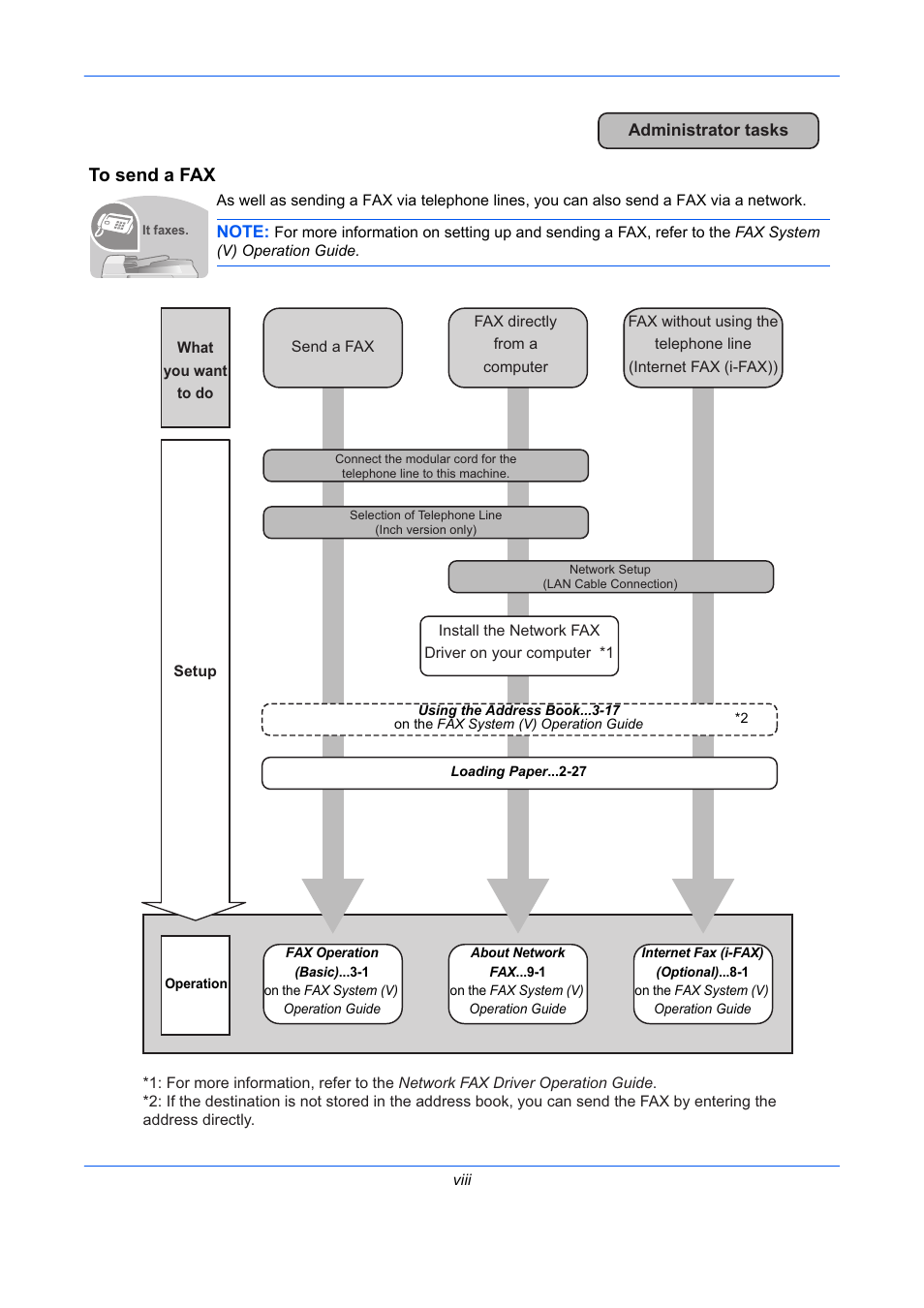 Administrator tasks

To send a FAX

It faxes.

As well as sending a FAX via telephone lines, you can also send a FAX via a network.

NOTE: For more information on setting up and sending a FAX, refer to the FAX System (V) Operation Guide.

What you want to do

Send a FAX

FAX directly from a computer

FAX without using the telephone line (Internet FAX (i-FAX))

Setup

Connect the modular cord for the telephone line to this machine.

Selection of Telephone Line (Inch version only)

Network Setup (LAN Cable Connection)

Install the Network FAX Driver on your computer *1

Using the Address Book...3-17 on the FAX System (V) Operation Guide *2

Loading Paper...2-27

Operation

FAX Operation (Basic)...3-1 on the FAX System (V) Operation Guide

About Network FAX...9-1 on the FAX System (V) Operation Guide

Internet Fax (i-FAX) (Optional)...8-1 on the FAX System (V) Operation Guide

*1: For more information, refer to the Network FAX Driver Operation Guide.
*2: If the destination is not stored in the address book, you can send the FAX by entering the address directly.

viii